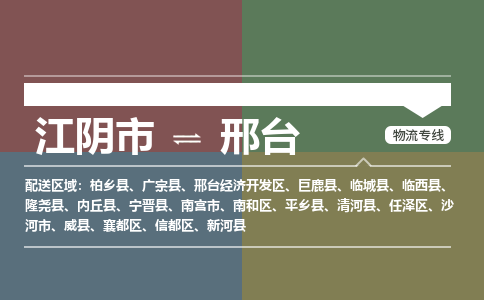 江阴市 ⇌ 邢台

物流专线

配送区域：柏乡县、广宗县、邢台经济开发区、巨鹿县、临城县、临西县、隆尧县、内丘县、宁晋县、南宫市、南和区、平乡县、清河县、任泽区、沙河市、威县、襄都区、信都区、新河县